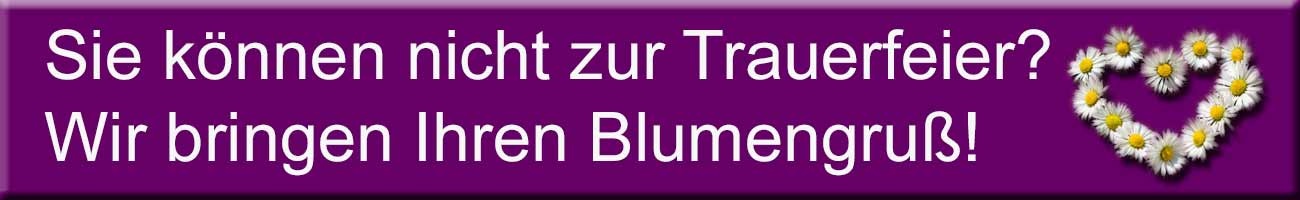 Sie können nicht zur Trauerfeier?
Wir bringen Ihren Blumengruß!